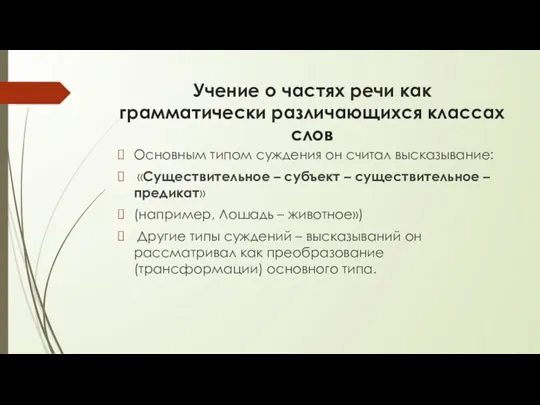 Учение о частях речи как грамматически различающихся классах слов

Основным типом суждения он считал высказывание:

«Существительное – субъект – существительное – предикат»

(например, Лошадь – животное»)

Другие типы суждений – высказываний он рассматривал как преобразование (трансформации) основного типа.